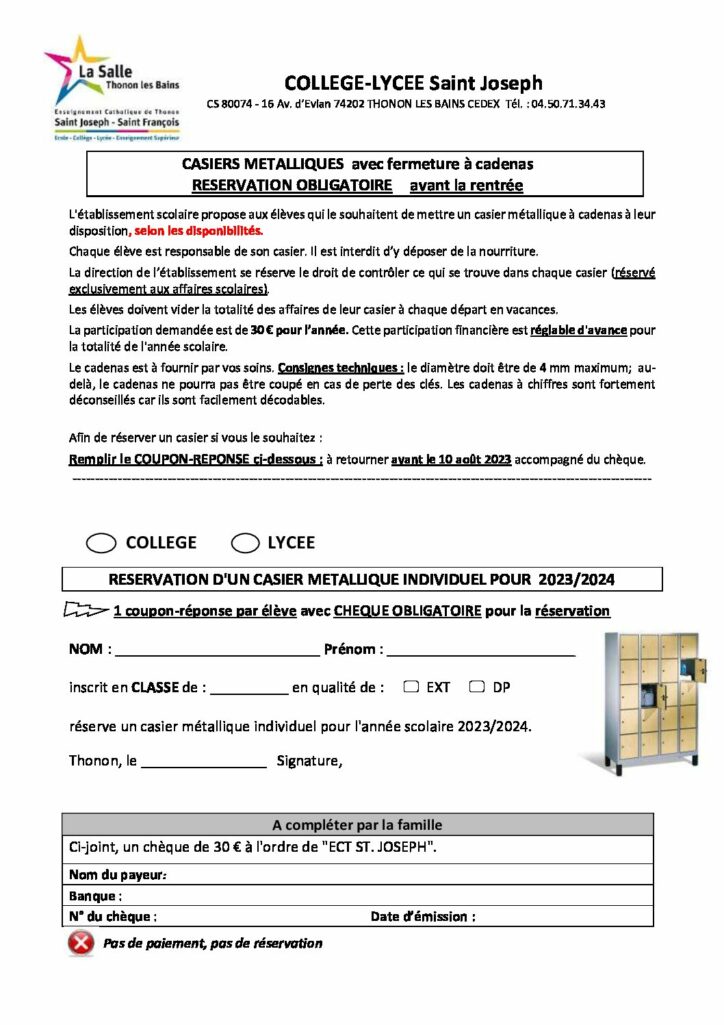 La Salle
Thonon les Bains
Enseignement Catholique de Thonon
Saint Joseph - Saint François
Ecole - Collège - Lycée - Enseignement Supérieur

COLLEGE-LYCEE Saint Joseph
CS 80074 - 16 Av. d'Evian 74202 THONON LES BAINS CEDEX Tél. : 04.50.71.34.43

CASIERS METALLIQUES avec fermeture à cadenas
RESERVATION OBLIGATOIRE avant la rentrée

L'établissement scolaire propose aux élèves qui le souhaitent de mettre un casier métallique à cadenas à leur disposition, selon les disponibilités.

Chaque élève est responsable de son casier. Il est interdit d'y déposer de la nourriture.

La direction de l'établissement se réserve le droit de contrôler ce qui se trouve dans chaque casier (réservé exclusivement aux affaires scolaires).

Les élèves doivent vider la totalité des affaires de leur casier à chaque départ en vacances.

La participation demandée est de 30 € pour l'année. Cette participation financière est réglable d'avance pour la totalité de l'année scolaire.

Le cadenas est à fournir par vos soins. Consignes techniques : le diamètre doit être de 4 mm maximum; au-delà, le cadenas ne pourra pas être coupé en cas de perte des clés. Les cadenas à chiffres sont fortement déconseillés car ils sont facilement décodables.

Afin de réserver un casier si vous le souhaitez :

Remplir le COUPON-REPONSE ci-dessous : à retourner avant le 10 août 2023 accompagné du chèque.

COLLEGE LYCEE

RESERVATION D'UN CASIER METALLIQUE INDIVIDUEL POUR 2023/2024

1 coupon-réponse par élève avec CHEQUE OBLIGATOIRE pour la réservation

NOM : ____ Prénom : ____

inscrit en CLASSE de : ____ en qualité de : ☐ EXT ☐ DP

réserve un casier métallique individuel pour l'année scolaire 2023/2024.

Thonon, le ____ Signature,

A compléter par la famille
Ci-joint, un chèque de 30 € à l'ordre de "ECT ST. JOSEPH".
Nom du payeur:
Banque :
N° du chèque : Date d'émission :

Pas de paiement, pas de réservation